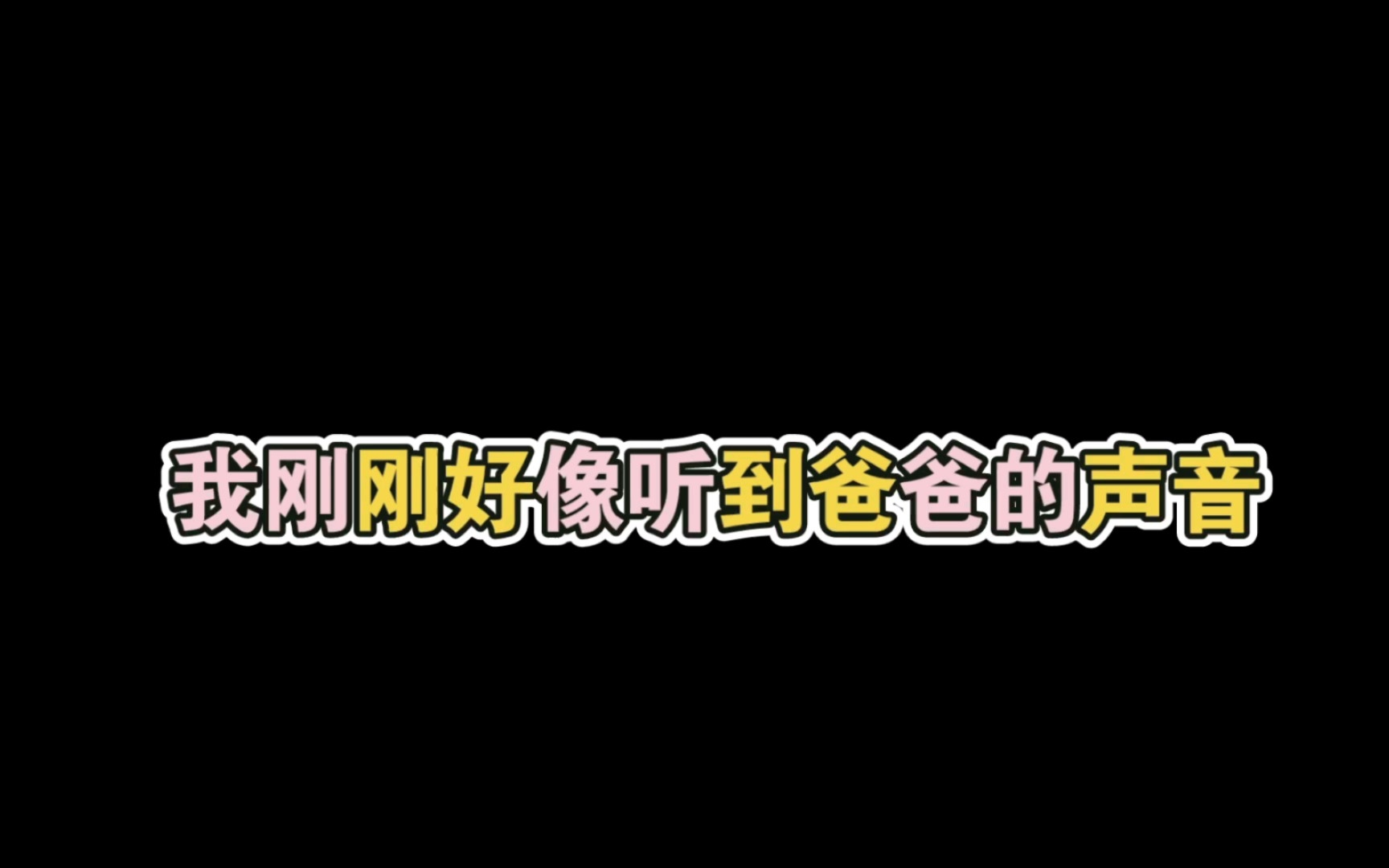 我刚刚好像听到爸爸的声音